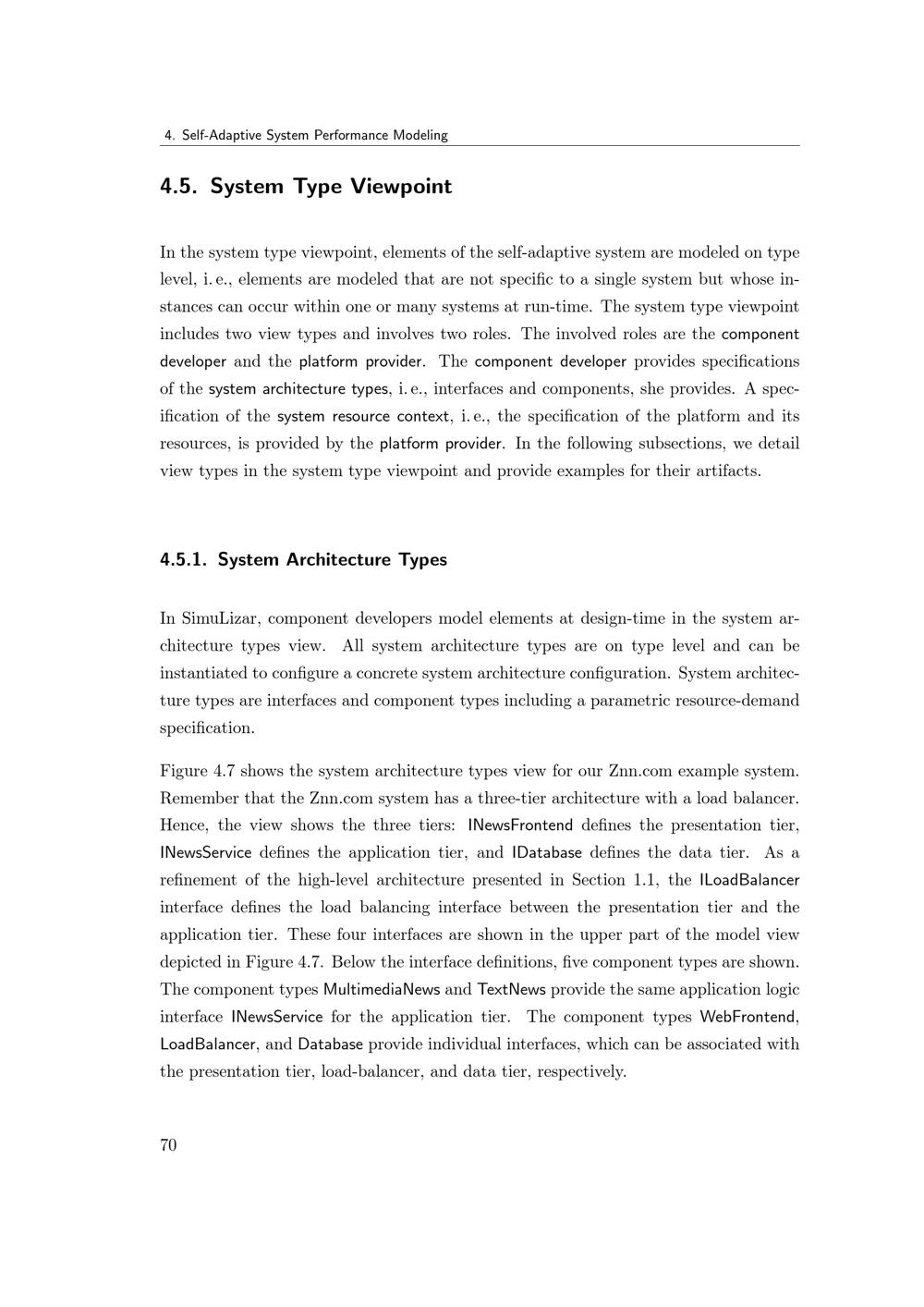 4. Self-Adaptive System Performance Modeling

4.5. System Type Viewpoint

In the system type viewpoint, elements of the self-adaptive system are modeled on type level, i. e., elements are modeled that are not specific to a single system but whose instances can occur within one or many systems at run-time. The system type viewpoint includes two view types and involves two roles. The involved roles are the component developer and the platform provider. The component developer provides specifications of the system architecture types, i. e., interfaces and components, she provides. A specification of the system resource context, i. e., the specification of the platform and its resources, is provided by the platform provider. In the following subsections, we detail view types in the system type viewpoint and provide examples for their artifacts.

4.5.1. System Architecture Types

In SimuLizar, component developers model elements at design-time in the system architecture types view. All system architecture types are on type level and can be instantiated to configure a concrete system architecture configuration. System architecture types are interfaces and component types including a parametric resource-demand specification.

Figure 4.7 shows the system architecture types view for our Znn.com example system. Remember that the Znn.com system has a three-tier architecture with a load balancer. Hence, the view shows the three tiers: INewsFrontend defines the presentation tier, INewsService defines the application tier, and IDatabase defines the data tier. As a refinement of the high-level architecture presented in Section 1.1, the ILoadBalancer interface defines the load balancing interface between the presentation tier and the application tier. These four interfaces are shown in the upper part of the model view depicted in Figure 4.7. Below the interface definitions, five component types are shown. The component types MultimediaNews and TextNews provide the same application logic interface INewsService for the application tier. The component types WebFrontend, LoadBalancer, and Database provide individual interfaces, which can be associated with the presentation tier, load-balancer, and data tier, respectively.

70